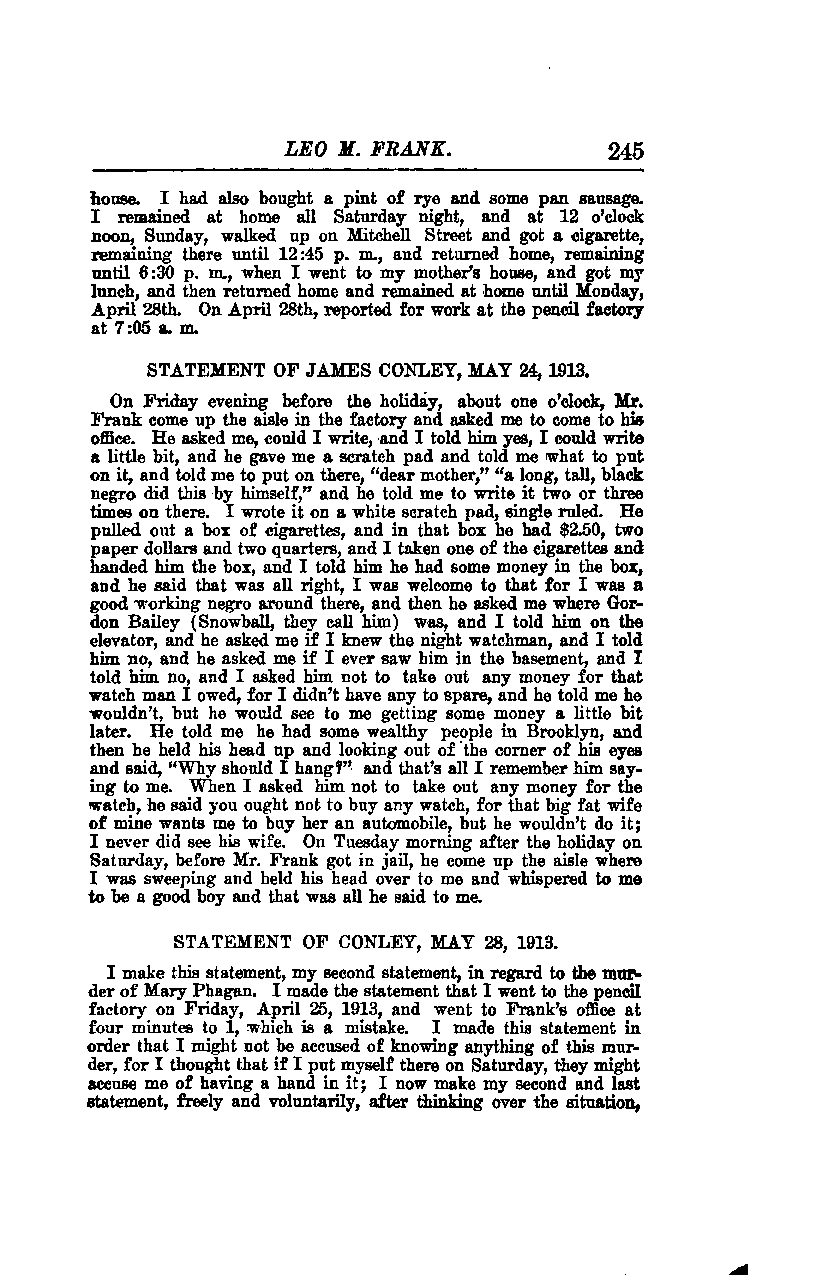 LEO M. FRANK. 245

house. I had also bought a pint of rye and some pan sausage. I remained at home all Saturday night, and at 12 o'clock noon, Sunday, walked up on Mitchell Street and got a cigarette, remaining there until 12:45 p. m., and returned home, remaining until 6:30 p. m., when I went to my mother's house, and got my lunch, and then returned home and remained at home until Monday, April 28th. On April 28th, reported for work at the pencil factory at 7:05 a. m.

STATEMENT OF JAMES CONLEY, MAY 24, 1913.

On Friday evening before the holiday, about one o'clock, Mr. Frank come up the aisle in the factory and asked me to come to his office. He asked me, could I write, and I told him yes, I could write a little bit, and he gave me a scratch pad and told me what to put on it, and told me to put on there, "dear mother," "a long, tall, black negro did this by himself," and he told me to write it two or three times on there. I wrote it on a white scratch pad, single ruled. He pulled out a box of cigarettes, and in that box he had $2.50, two paper dollars and two quarters, and I taken one of the cigarettes and handed him the box, and I told him he had some money in the box, and he said that was all right, I was welcome to that for I was a good working negro around there, and then he asked me where Gordon Bailey (Snowball, they call him) was, and I told him on the elevator, and he asked me if I knew the night watchman, and I told him no, and he asked me if I ever saw him in the basement, and I told him no, and I asked him not to take out any money for that watch man I owed, for I didn't have any to spare, and he told me he wouldn't, but he would see to me getting some money a little bit later. He told me he had some wealthy people in Brooklyn, and then he held his head up and looking out of the corner of his eyes and said, "Why should I hang?" and that's all I remember him saying to me. When I asked him not to take out any money for the watch, he said you ought not to buy any watch, for that big fat wife of mine wants me to buy her an automobile, but he wouldn't do it; I never did see his wife. On Tuesday morning after the holiday on Saturday, before Mr. Frank got in jail, he come up the aisle where I was sweeping and held his head over to me and whispered to me to be a good boy and that was all he said to me.

STATEMENT OF CONLEY, MAY 28, 1913.

I make this statement, my second statement, in regard to the murder of Mary Phagan. I made the statement that I went to the pencil factory on Friday, April 25, 1913, and went to Frank's office at four minutes to 1, which is a mistake. I made this statement in order that I might not be accused of knowing anything of this murder, for I thought that if I put myself there on Saturday, they might accuse me of having a hand in it; I now make my second and last statement, freely and voluntarily, after thinking over the situation,